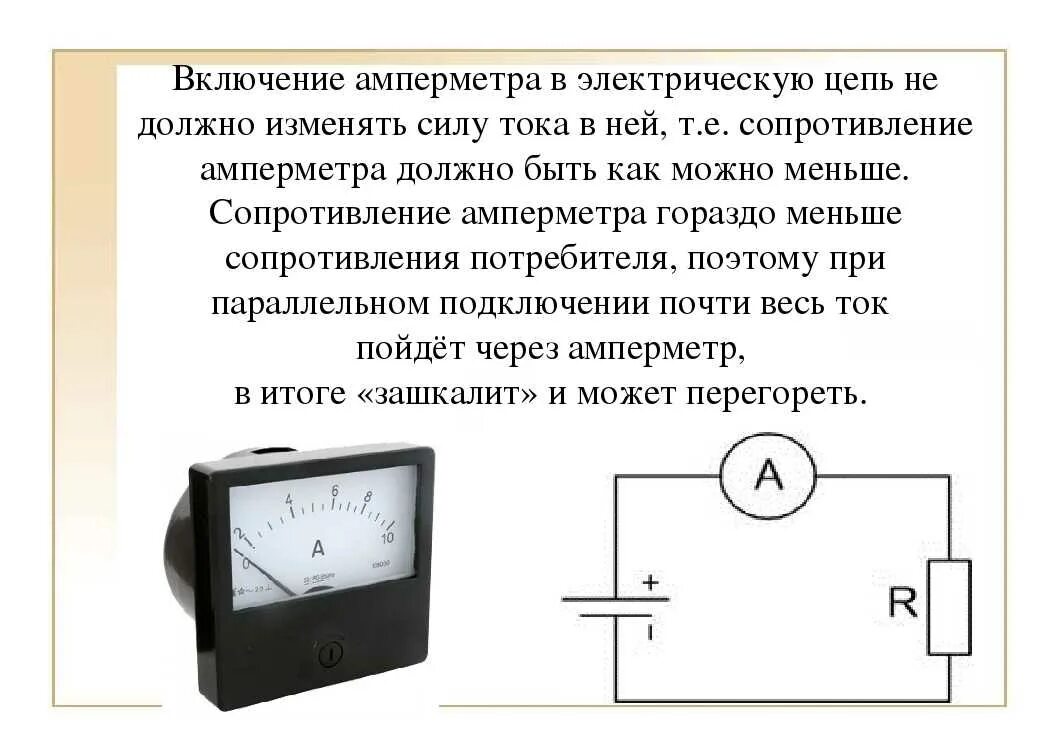 Включение амперметра в электрическую цепь не должно изменять силу тока в ней, т.е. сопротивление амперметра должно быть как можно меньше. Сопротивление амперметра гораздо меньше сопротивления потребителя, поэтому при параллельном подключении почти весь ток пойдёт через амперметр, в итоге «зашкалит» и может перегореть.

0
2
4
6
8
10
A

A
+
-
R